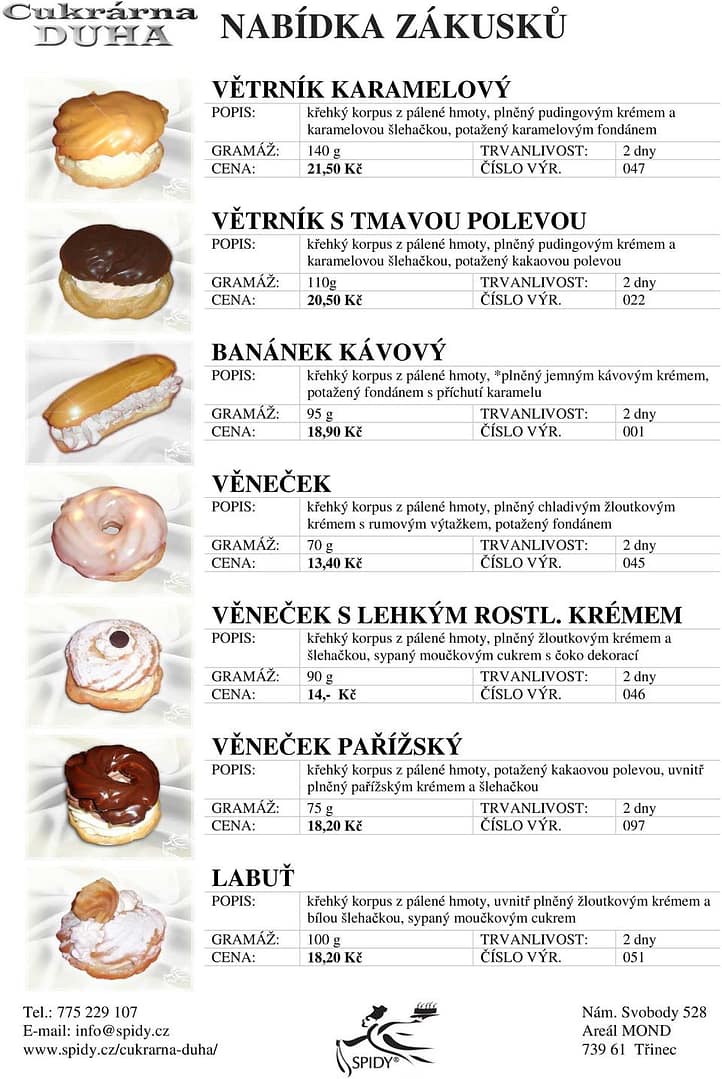 Cukrárna DUHA

NABÍDKA ZÁKUSKŮ

VĚTRNÍK KARAMELOVÝ

| POPIS: | křehký korpus z pálené hmoty, plněný pudingovým krémem a karamelovou šlehačkou, potažený karamelovým fondánem | | |
|---|---|---|---|
| GRAMÁŽ: | 140 g | TRVANLIVOST: | 2 dny |
| CENA: | 21,50 Kč | ČÍSLO VÝR. | 047 |

VĚTRNÍK S TMAVOU POLEVOU

| POPIS: | křehký korpus z pálené hmoty, plněný pudingovým krémem a karamelovou šlehačkou, potažený kakaovou polevou | | |
|---|---|---|---|
| GRAMÁŽ: | 110g | TRVANLIVOST: | 2 dny |
| CENA: | 20,50 Kč | ČÍSLO VÝR. | 022 |

BANÁNEK KÁVOVÝ

| POPIS: | křehký korpus z pálené hmoty, *plněný jemným kávovým krémem, potažený fondánem s příchutí karamelu | | |
|---|---|---|---|
| GRAMÁŽ: | 95 g | TRVANLIVOST: | 2 dny |
| CENA: | 18,90 Kč | ČÍSLO VÝR. | 001 |

VĚNEČEK

| POPIS: | křehký korpus z pálené hmoty, plněný chladivým žloutkovým krémem s rumovým výtažkem, potažený fondánem | | |
|---|---|---|---|
| GRAMÁŽ: | 70 g | TRVANLIVOST: | 2 dny |
| CENA: | 13,40 Kč | ČÍSLO VÝR. | 045 |

VĚNEČEK S LEHKÝM ROSTL. KRÉMEM

| POPIS: | křehký korpus z pálené hmoty, plněný žloutkovým krémem a šlehačkou, sypaný moučkovým cukrem s čoko dekorací | | |
|---|---|---|---|
| GRAMÁŽ: | 90 g | TRVANLIVOST: | 2 dny |
| CENA: | 14,- Kč | ČÍSLO VÝR. | 046 |

VĚNEČEK PAŘÍŽSKÝ

| POPIS: | křehký korpus z pálené hmoty, potažený kakaovou polevou, uvnitř plněný pařížským krémem a šlehačkou | | |
|---|---|---|---|
| GRAMÁŽ: | 75 g | TRVANLIVOST: | 2 dny |
| CENA: | 18,20 Kč | ČÍSLO VÝR. | 097 |

LABUŤ

| POPIS: | křehký korpus z pálené hmoty, uvnitř plněný žloutkovým krémem a bílou šlehačkou, sypaný moučkovým cukrem | | |
|---|---|---|---|
| GRAMÁŽ: | 100 g | TRVANLIVOST: | 2 dny |
| CENA: | 18,20 Kč | ČÍSLO VÝR. | 051 |

Tel.: 775 229 107
E-mail: info@spidy.cz
www.spidy.cz/cukrarna-duha/

SPIDY®

Nám. Svobody 528
Areál MOND
739 61 Třinec